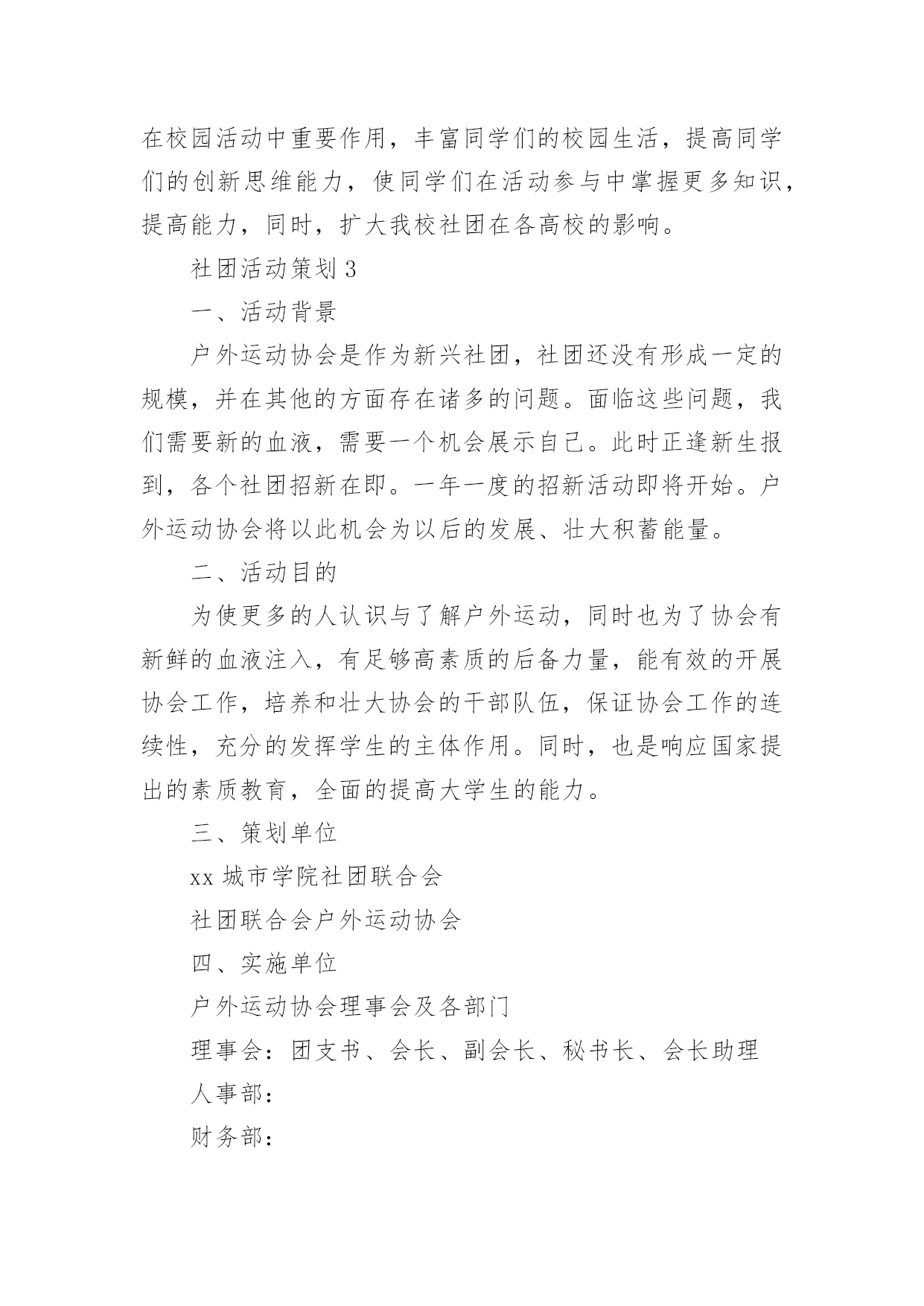 在校园活动中重要作用，丰富同学们的校园生活，提高同学们的创新思维能力，使同学们在活动参与中掌握更多知识，提高能力，同时，扩大我校社团在各高校的影响。

社团活动策划 3

一、活动背景

户外运动协会是作为新兴社团，社团还没有形成一定的规模，并在其他的方面存在诸多的问题。面临这些问题，我们需要新的血液，需要一个机会展示自己。此时正逢新生报到，各个社团招新在即。一年一度的招新活动即将开始。户外运动协会将以此机会为以后的发展、壮大积蓄能量。

二、活动目的

为使更多的人认识与了解户外运动，同时也为了协会有新鲜的血液注入，有足够高素质的后备力量，能有效的开展协会工作，培养和壮大协会的干部队伍，保证协会工作的连续性，充分的发挥学生的主体作用。同时，也是响应国家提出的素质教育，全面的提高大学生的能力。

三、策划单位

xx 城市学院社团联合会

社团联合会户外运动协会

四、实施单位

户外运动协会理事会及各部门

理事会：团支书、会长、副会长、秘书长、会长助理

人事部：

财务部：